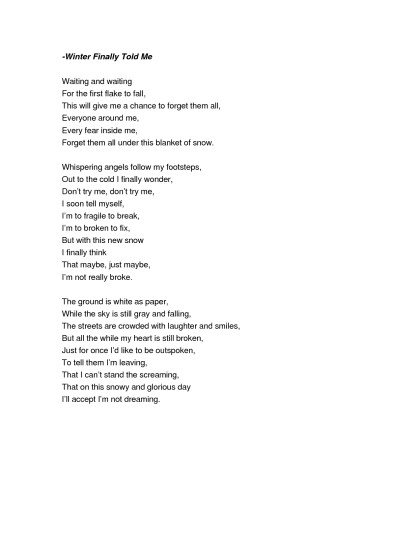 -Winter Finally Told Me

Waiting and waiting
For the first flake to fall,
This will give me a chance to forget them all,
Everyone around me,
Every fear inside me,
Forget them all under this blanket of snow.

Whispering angels follow my footsteps,
Out to the cold I finally wonder,
Don't try me, don't try me,
I soon tell myself,
I'm to fragile to break,
I'm to broken to fix,
But with this new snow
I finally think
That maybe, just maybe,
I'm not really broke.

The ground is white as paper,
While the sky is still gray and falling,
The streets are crowded with laughter and smiles,
But all the while my heart is still broken,
Just for once I'd like to be outspoken,
To tell them I'm leaving,
That I can't stand the screaming,
That on this snowy and glorious day
I'll accept I'm not dreaming.